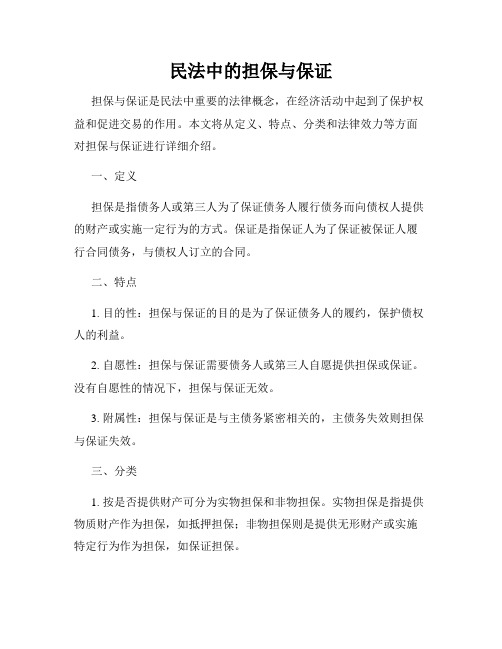 民法中的担保与保证

担保与保证是民法中重要的法律概念，在经济活动中起到了保护权益和促进交易的作用。本文将从定义、特点、分类和法律效力等方面对担保与保证进行详细介绍。

一、定义

担保是指债务人或第三人为了保证债务人履行债务而向债权人提供的财产或实施一定行为的方式。保证是指保证人为了保证被保证人履行合同债务，与债权人订立的合同。

二、特点

1. 目的性：担保与保证的目的是为了保证债务人的履约，保护债权人的利益。

2. 自愿性：担保与保证需要债务人或第三人自愿提供担保或保证。没有自愿性的情况下，担保与保证无效。

3. 附属性：担保与保证是与主债务紧密相关的，主债务失效则担保与保证失效。

三、分类

1. 按是否提供财产可分为实物担保和非物担保。实物担保是指提供物质财产作为担保，如抵押担保；非物担保则是提供无形财产或实施特定行为作为担保，如保证担保。